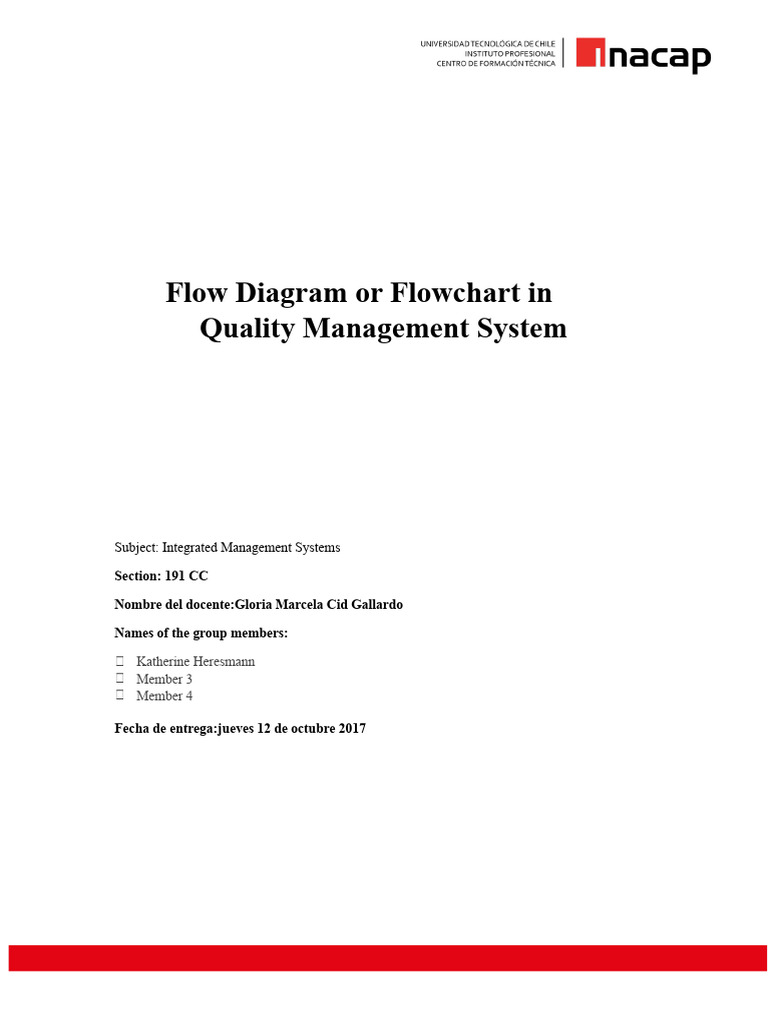 UNIVERSIDAD TECNOLÓGICA DE CHILE
INSTITUTO PROFESIONAL
CENTRO DE FORMACIÓN TÉCNICA

inacap

Flow Diagram or Flowchart in Quality Management System

Subject: Integrated Management Systems

Section: 191 CC

Nombre del docente:Gloria Marcela Cid Gallardo

Names of the group members:

 Katherine Heresmann
 Member 3
 Member 4

Fecha de entrega:jueves 12 de octubre 2017